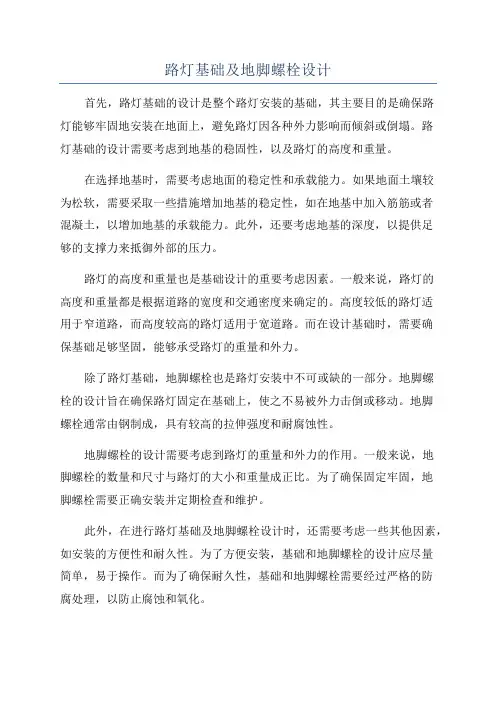 路灯基础及地脚螺栓设计

首先，路灯基础的设计是整个路灯安装的基础，其主要目的是确保路灯能够牢固地安装在地面上，避免路灯因各种外力影响而倾斜或倒塌。路灯基础的设计需要考虑到地基的稳固性，以及路灯的高度和重量。

在选择地基时，需要考虑地面的稳定性和承载能力。如果地面土壤较为松软，需要采取一些措施增加地基的稳定性，如在地基中加入筋筋或者混凝土，以增加地基的承载能力。此外，还要考虑地基的深度，以提供足够的支撑力来抵御外部的压力。

路灯的高度和重量也是基础设计的重要考虑因素。一般来说，路灯的高度和重量都是根据道路的宽度和交通密度来确定的。高度较低的路灯适用于窄道路，而高度较高的路灯适用于宽道路。而在设计基础时，需要确保基础足够坚固，能够承受路灯的重量和外力。

除了路灯基础，地脚螺栓也是路灯安装中不可或缺的一部分。地脚螺栓的设计旨在确保路灯固定在基础上，使之不易被外力击倒或移动。地脚螺栓通常由钢制成，具有较高的拉伸强度和耐腐蚀性。

地脚螺栓的设计需要考虑到路灯的重量和外力的作用。一般来说，地脚螺栓的数量和尺寸与路灯的大小和重量成正比。为了确保固定牢固，地脚螺栓需要正确安装并定期检查和维护。

此外，在进行路灯基础及地脚螺栓设计时，还需要考虑一些其他因素，如安装的方便性和耐久性。为了方便安装，基础和地脚螺栓的设计应尽量简单，易于操作。而为了确保耐久性，基础和地脚螺栓需要经过严格的防腐处理，以防止腐蚀和氧化。